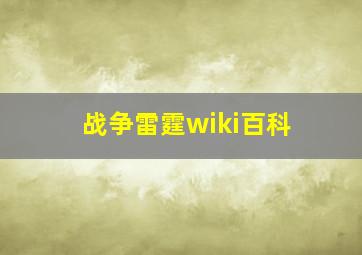 战争雷霆wiki百科